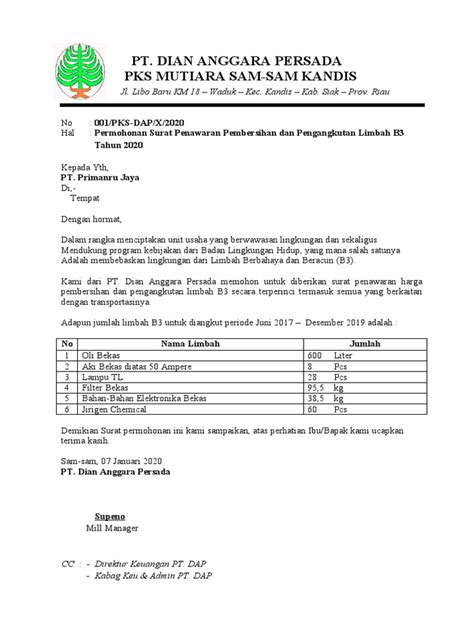 PT. DIAN ANGGARA PERSADA
PKS MUTIARA SAM-SAM KANDIS
Jl. Libo Baru KM 18 – Waduk – Kec. Kandis – Kab. Siak – Prov. Riau

No : 001/PKS-DAP/X/2020
Hal : Permohonan Surat Penawaran Pembersihan dan Pengangkutan Limbah B3 Tahun 2020

Kepada Yth,
PT. Primanru Jaya
Di,-
Tempat

Dengan hormat,

Dalam rangka menciptakan unit usaha yang berwawasan lingkungan dan sekaligus Mendukung program kebijakan dari Badan Lingkungan Hidup, yang mana salah satunya Adalah membebaskan lingkungan dari Limbah Berbahaya dan Beracun (B3).

Kami dari PT. Dian Anggara Persada memohon untuk diberikan surat penawaran harga pembersihan dan pengangkutan limbah B3 secara terperinci termasuk semua yang berkaitan dengan transportasinya.

Adapun jumlah limbah B3 untuk diangkut periode Juni 2017 – Desember 2019 adalah :

| No | Nama Limbah | Jumlah |
|---|---|---|
| 1 | Oli Bekas | 600 Liter |
| 2 | Aki Bekas diatas 50 Ampere | 8 Pcs |
| 3 | Lampu TL | 28 Pcs |
| 4 | Filter Bekas | 95,5 kg |
| 5 | Bahan-Bahan Elektronika Bekas | 38,5 kg |
| 6 | Jirigen Chemical | 60 Pcs |

Demikian Surat permohonan ini kami sampaikan, atas perhatian Ibu/Bapak kami ucapkan terima kasih.

Sam-sam, 07 Januari 2020
PT. Dian Anggara Persada

Supeno
Mill Manager

CC : - Direktur Keuangan PT. DAP
- Kabag Keu & Admin PT. DAP